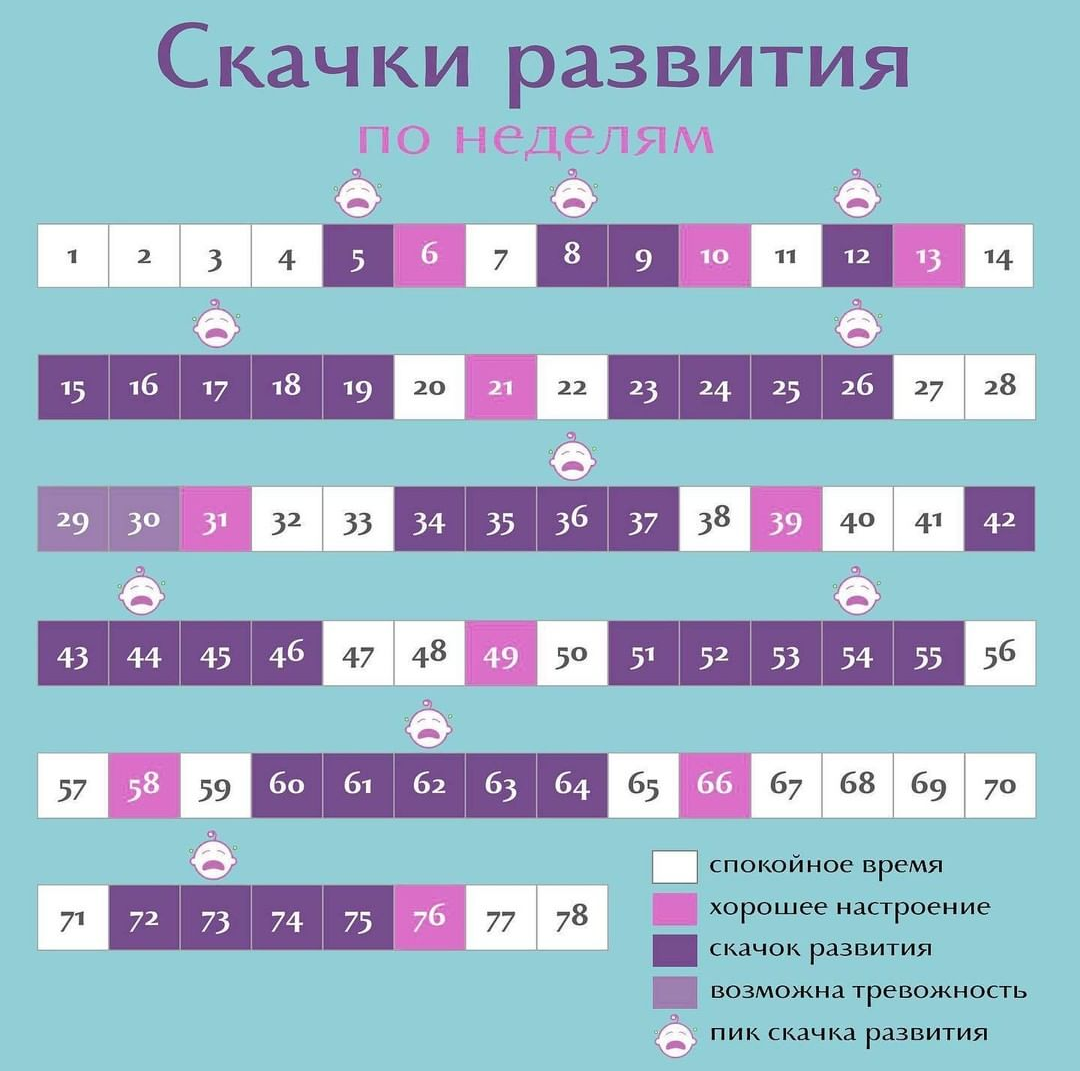 Скачки развития

по неделям

| 1 | 2 | 3 | 4 | 5 | 6 | 7 | 8 | 9 | 10 | 11 | 12 | 13 | 14 |
|---|---|---|---|---|---|---|---|---|---|---|---|---|---|
| 15 | 16 | 17 | 18 | 19 | 20 | 21 | 22 | 23 | 24 | 25 | 26 | 27 | 28 |
| 29 | 30 | 31 | 32 | 33 | 34 | 35 | 36 | 37 | 38 | 39 | 40 | 41 | 42 |
| 43 | 44 | 45 | 46 | 47 | 48 | 49 | 50 | 51 | 52 | 53 | 54 | 55 | 56 |
| 57 | 58 | 59 | 60 | 61 | 62 | 63 | 64 | 65 | 66 | 67 | 68 | 69 | 70 |
| 71 | 72 | 73 | 74 | 75 | 76 | 77 | 78 | | | | | | |

спокойное время
хорошее настроение
скачок развития
возможна тревожность
пик скачка развития